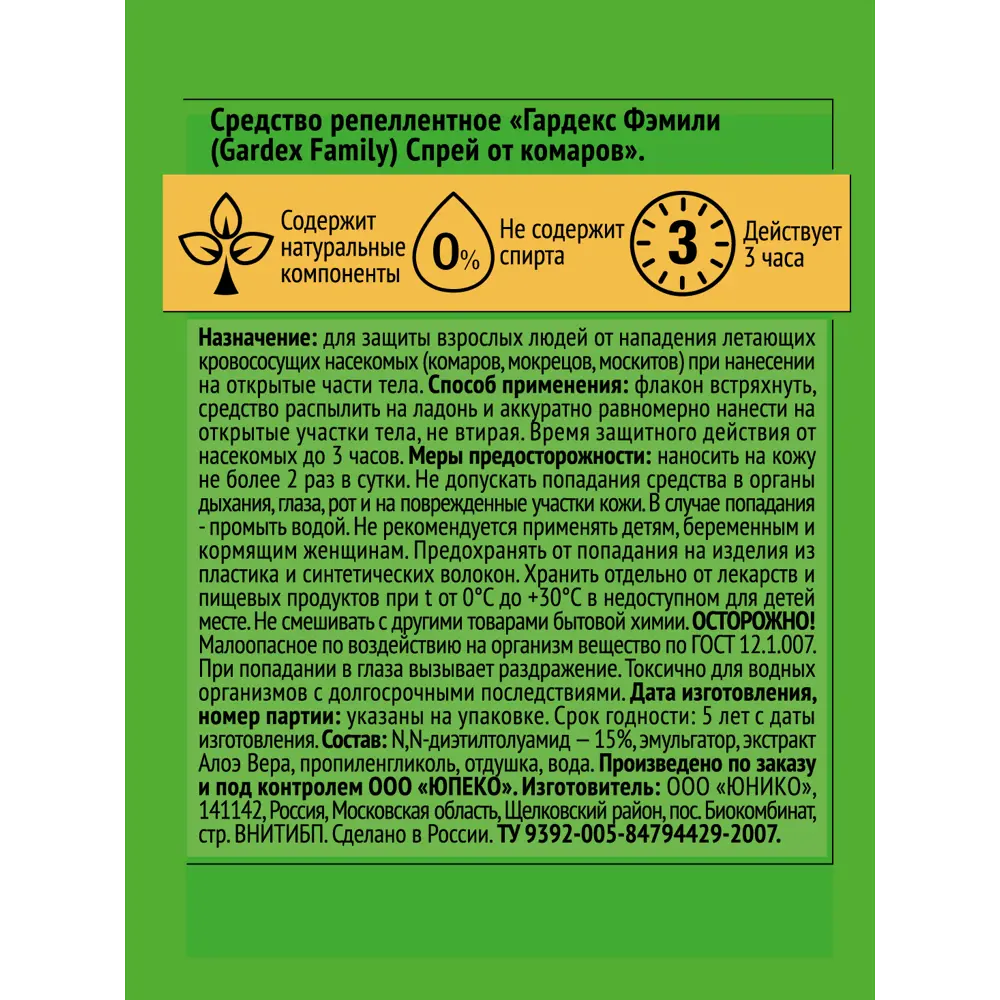 Средство репеллентное «Гардекс Фэмили (Gardex Family) Спрей от комаров».

Содержит натуральные компоненты

0%

Не содержит спирта

3

Действует 3 часа

Назначение: для защиты взрослых людей от нападения летающих кровососущих насекомых (комаров, мокрецов, москитов) при нанесении на открытые части тела. Способ применения: флакон встряхнуть, средство распылить на ладонь и аккуратно равномерно нанести на открытые участки тела, не втирая. Время защитного действия от насекомых до 3 часов. Меры предосторожности: наносить на кожу не более 2 раз в сутки. Не допускать попадания средства в органы дыхания, глаза, рот и на поврежденные участки кожи. В случае попадания - промыть водой. Не рекомендуется применять детям, беременным и кормящим женщинам. Предохранять от попадания на изделия из пластика и синтетических волокон. Хранить отдельно от лекарств и пищевых продуктов при t от 0°C до +30°C в недоступном для детей месте. Не смешивать с другими товарами бытовой химии. ОСТОРОЖНО! Малоопасное по воздействию на организм вещество по ГОСТ 12.1.007. При попадании в глаза вызывает раздражение. Токсично для водных организмов с долгосрочными последствиями. Дата изготовления, номер партии: указаны на упаковке. Срок годности: 5 лет с даты изготовления. Состав: N,N-диэтилтолуамид – 15%, эмульгатор, экстракт Алоэ Вера, пропиленгликоль, отдушка, вода. Произведено по заказу и под контролем ООО «ЮПЕКО». Изготовитель: ООО «ЮНИКО», 141142, Россия, Московская область, Щелковский район, пос. Биокомбинат, стр. ВНИТИБП. Сделано в России. ТУ 9392-005-84794429-2007.